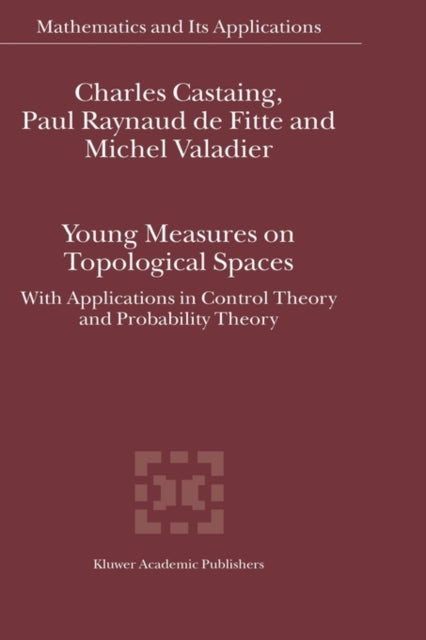 Mathematics and Its Applications

Charles Castaing,
Paul Raynaud de Fitte and
Michel Valadier

Young Measures on
Topological Spaces

With Applications in Control Theory
and Probability Theory

Kluwer Academic Publishers